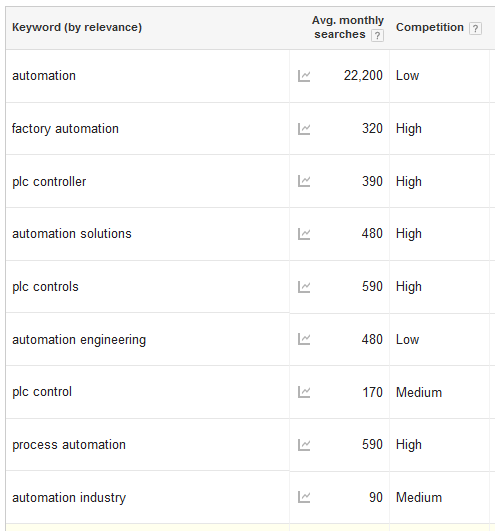 | Keyword (by relevance) | Avg. monthly searches ? | Competition ? |
|---|---|---|
| automation | 22,200 | Low |
| factory automation | 320 | High |
| plc controller | 390 | High |
| automation solutions | 480 | High |
| plc controls | 590 | High |
| automation engineering | 480 | Low |
| plc control | 170 | Medium |
| process automation | 590 | High |
| automation industry | 90 | Medium |